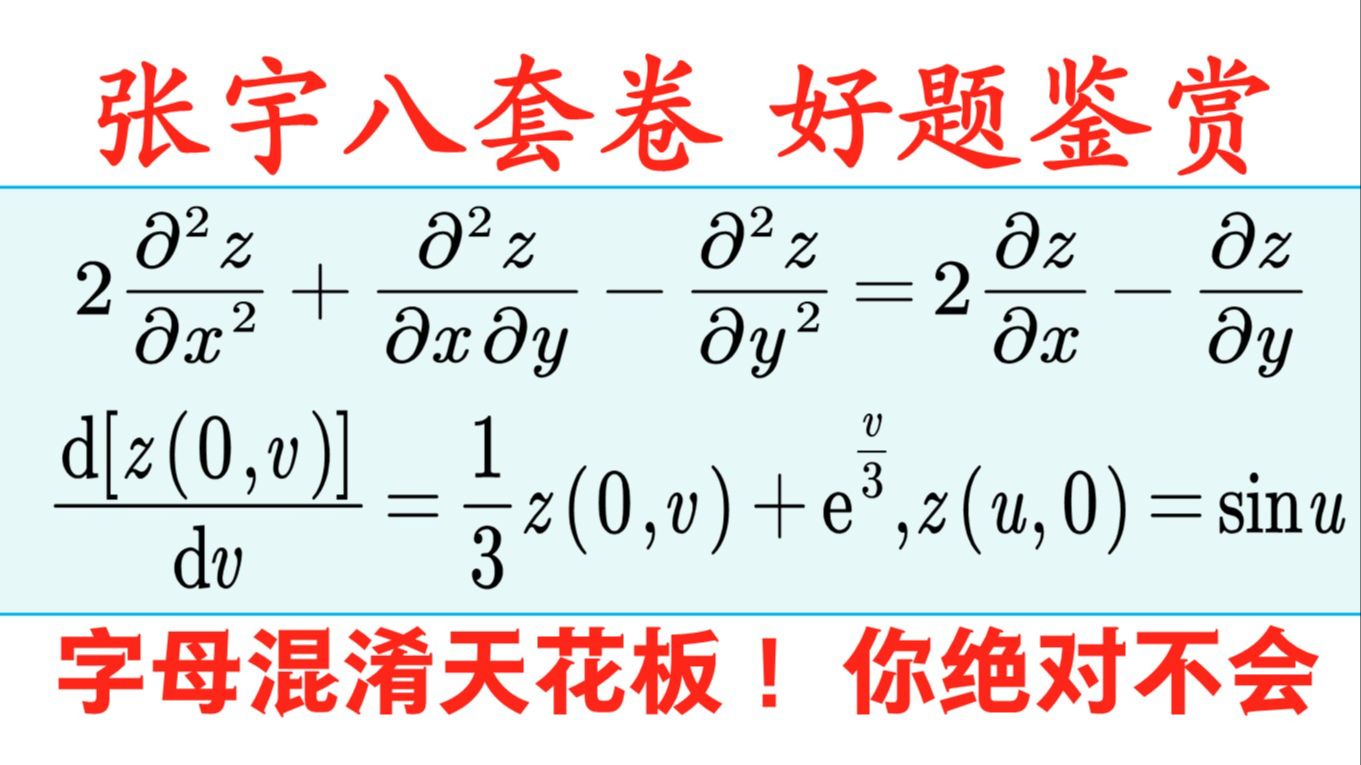 张宇八套卷 好题鉴赏

$2\frac{\partial^2 z}{\partial x^2}+\frac{\partial^2 z}{\partial x\partial y}-\frac{\partial^2 z}{\partial y^2}=2\frac{\partial z}{\partial x}-\frac{\partial z}{\partial y}$

$\frac{\mathrm{d}[z(0,v)]}{\mathrm{d}v}=\frac{1}{3}z(0,v)+\mathrm{e}^{\frac{v}{3}},z(u,0)=\sin u$

字母混淆天花板！ 你绝对不会